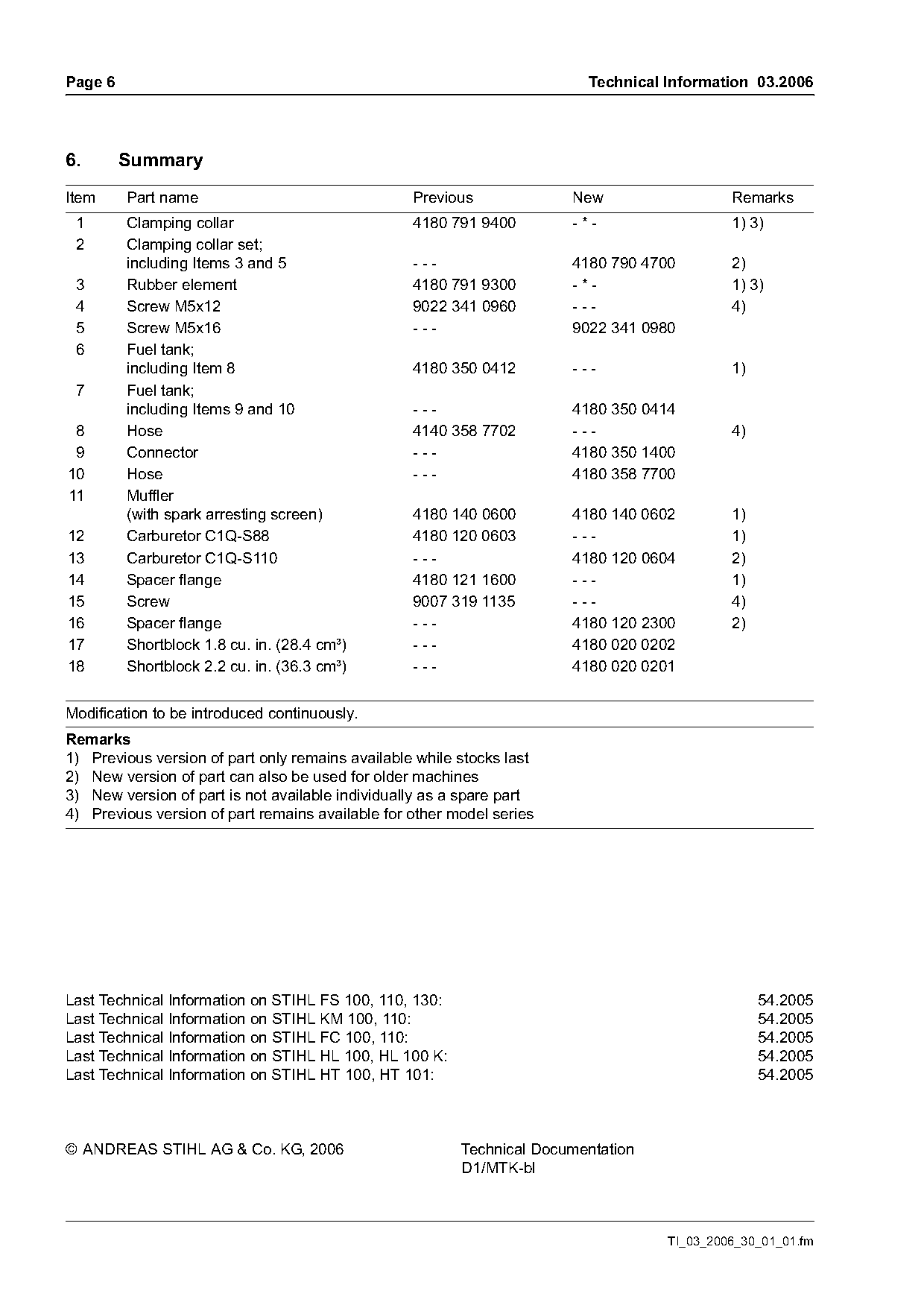 Page 6

Technical Information 03.2006

6. Summary

| Item | Part name | Previous | New | Remarks |
|---|---|---|---|---|
| 1 | Clamping collar | 4180 791 9400 | - * - | 1) 3) |
| 2 | Clamping collar set; including Items 3 and 5 | - - - | 4180 790 4700 | 2) |
| 3 | Rubber element | 4180 791 9300 | - * - | 1) 3) |
| 4 | Screw M5x12 | 9022 341 0960 | - - - | 4) |
| 5 | Screw M5x16 | - - - | 9022 341 0980 | |
| 6 | Fuel tank; including Item 8 | 4180 350 0412 | - - - | 1) |
| 7 | Fuel tank; including Items 9 and 10 | - - - | 4180 350 0414 | |
| 8 | Hose | 4140 358 7702 | - - - | 4) |
| 9 | Connector | - - - | 4180 350 1400 | |
| 10 | Hose | - - - | 4180 358 7700 | |
| 11 | Muffler (with spark arresting screen) | 4180 140 0600 | 4180 140 0602 | 1) |
| 12 | Carburetor C1Q-S88 | 4180 120 0603 | - - - | 1) |
| 13 | Carburetor C1Q-S110 | - - - | 4180 120 0604 | 2) |
| 14 | Spacer flange | 4180 121 1600 | - - - | 1) |
| 15 | Screw | 9007 319 1135 | - - - | 4) |
| 16 | Spacer flange | - - - | 4180 120 2300 | 2) |
| 17 | Shortblock 1.8 cu. in. (28.4 cm³) | - - - | 4180 020 0202 | |
| 18 | Shortblock 2.2 cu. in. (36.3 cm³) | - - - | 4180 020 0201 | |

Modification to be introduced continuously.

Remarks
1) Previous version of part only remains available while stocks last
2) New version of part can also be used for older machines
3) New version of part is not available individually as a spare part
4) Previous version of part remains available for other model series

Last Technical Information on STIHL FS 100, 110, 130: 54.2005
Last Technical Information on STIHL KM 100, 110: 54.2005
Last Technical Information on STIHL FC 100, 110: 54.2005
Last Technical Information on STIHL HL 100, HL 100 K: 54.2005
Last Technical Information on STIHL HT 100, HT 101: 54.2005

© ANDREAS STIHL AG & Co. KG, 2006

Technical Documentation
D1/MTK-bl

TI_03_2006_30_01_01.fm